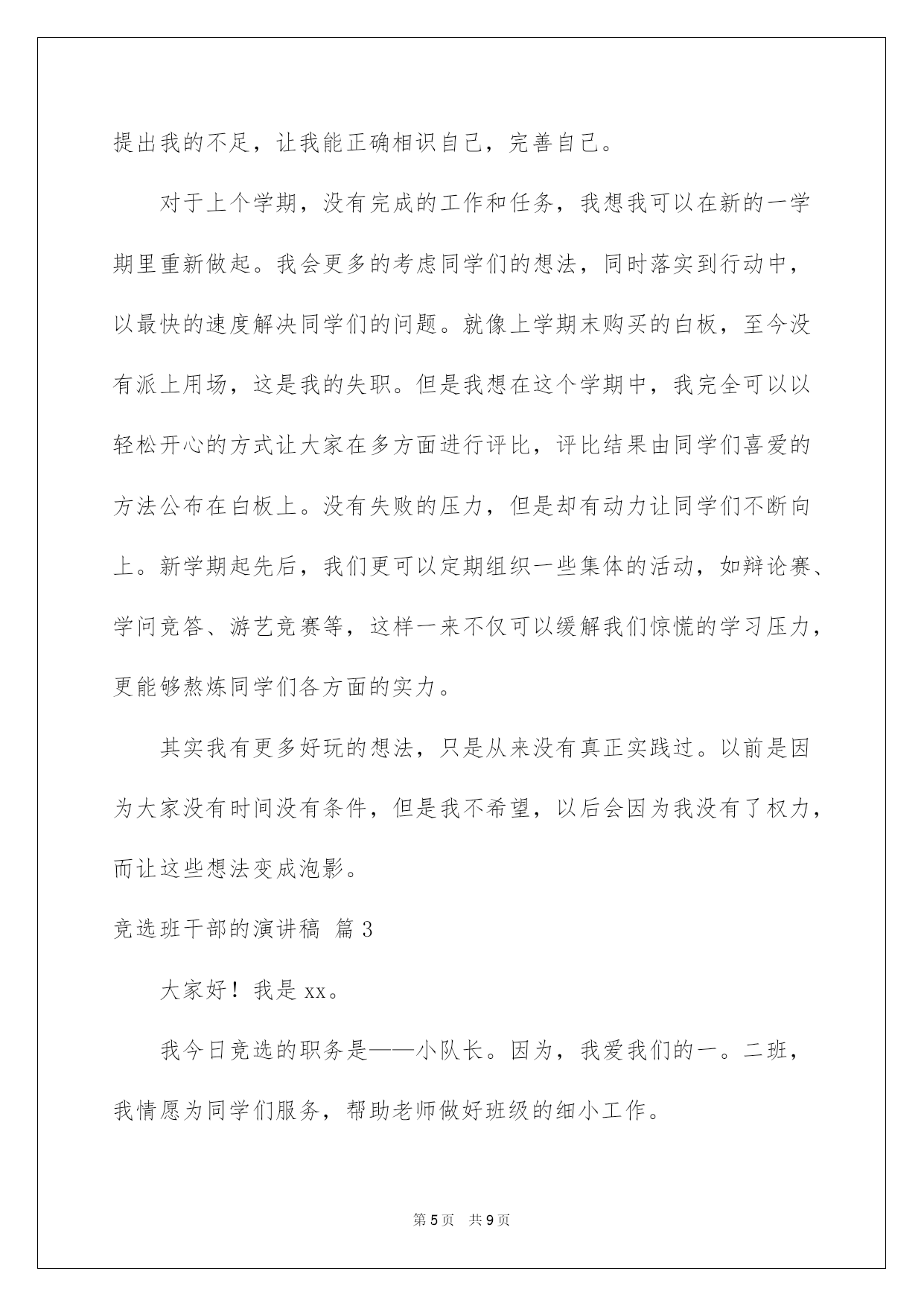 提出我的不足，让我能正确相识自己，完善自己。

对于上个学期，没有完成的工作和任务，我想我可以在新的一学期里重新做起。我会更多的考虑同学们的想法，同时落实到行动中，以最快的速度解决同学们的问题。就像上学期末购买的白板，至今没有派上用场，这是我的失职。但是我想在这个学期中，我完全可以以轻松开心的方式让大家在多方面进行评比，评比结果由同学们喜爱的方法公布在白板上。没有失败的压力，但是却有动力让同学们不断向上。新学期起先后，我们更可以定期组织一些集体的活动，如辩论赛、学问竞答、游艺竞赛等，这样一来不仅可以缓解我们惊慌的学习压力，更能够熬炼同学们各方面的实力。

其实我有更多好玩的想法，只是从来没有真正实践过。以前是因为大家没有时间没有条件，但是我不希望，以后会因为我没有了权力，而让这些想法变成泡影。

竞选班干部的演讲稿 篇3

大家好！我是xx。

我今日竞选的职务是——小队长。因为，我爱我们的一。二班，我情愿为同学们服务，帮助老师做好班级的细小工作。

第5页 共9页